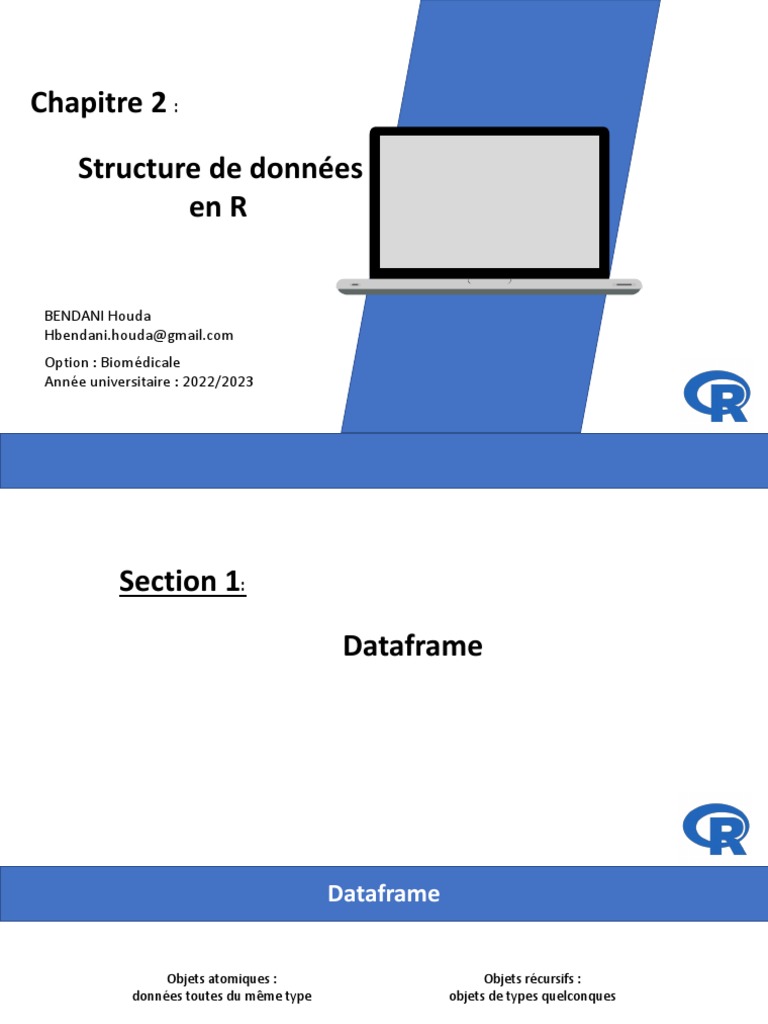 Chapitre 2 :

Structure de données en R

BENDANI Houda
Hbendani.houda@gmail.com

Option : Biomédicale
Année universitaire : 2022/2023

R

Section 1:

Dataframe

R

Dataframe

Objets atomiques :
données toutes du même type

Objets récursifs :
objets de types quelconques